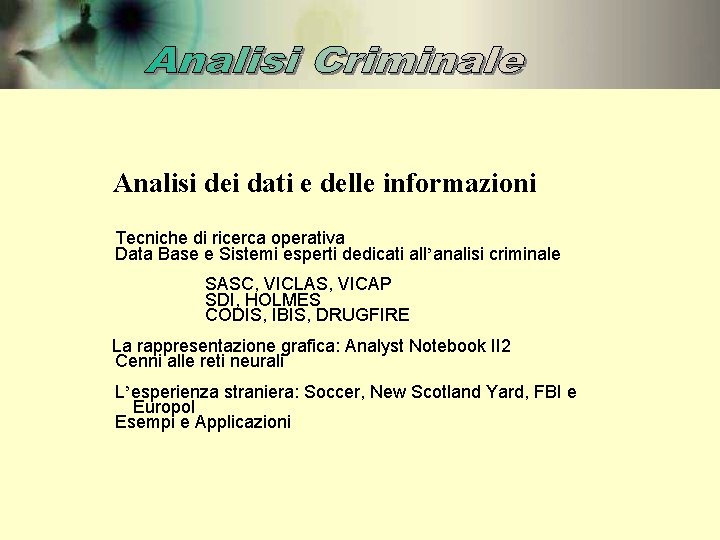 Analisi Criminale

Analisi dei dati e delle informazioni

Tecniche di ricerca operativa
Data Base e Sistemi esperti dedicati all'analisi criminale

SASC, VICLAS, VICAP
SDI, HOLMES
CODIS, IBIS, DRUGFIRE

La rappresentazione grafica: Analyst Notebook II2
Cenni alle reti neurali

L'esperienza straniera: Soccer, New Scotland Yard, FBI e Europol
Esempi e Applicazioni